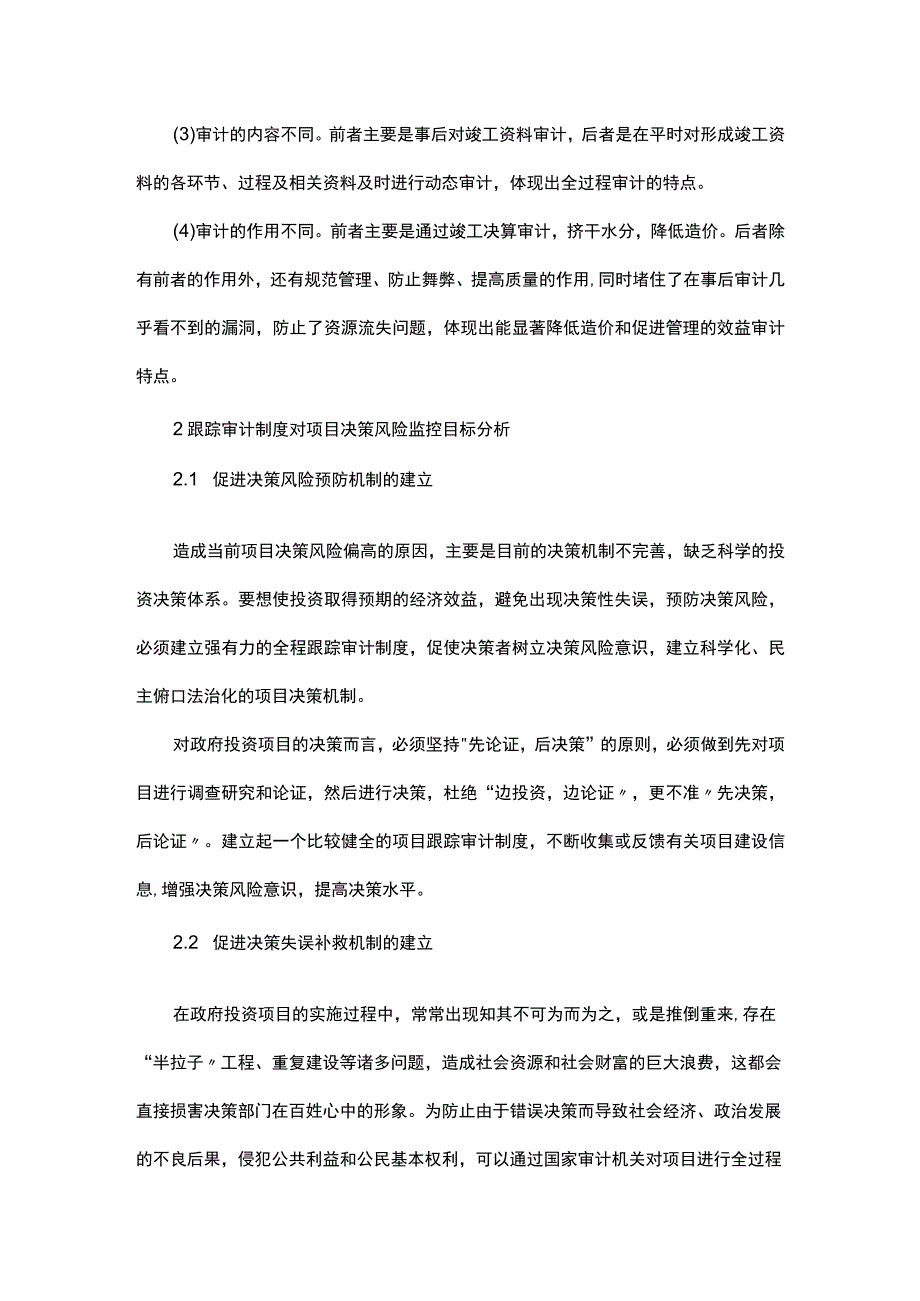 (3)审计的内容不同。前者主要是事后对竣工资料审计，后者是在平时对形成竣工资料的各环节、过程及相关资料及时进行动态审计，体现出全过程审计的特点。

(4)审计的作用不同。前者主要是通过竣工决算审计，挤干水分，降低造价。后者除有前者的作用外，还有规范管理、防止舞弊、提高质量的作用,同时堵住了在事后审计几乎看不到的漏洞，防止了资源流失问题，体现出能显著降低造价和促进管理的效益审计特点。

2 跟踪审计制度对项目决策风险监控目标分析

2.1 促进决策风险预防机制的建立

造成当前项目决策风险偏高的原因，主要是目前的决策机制不完善，缺乏科学的投资决策体系。要想使投资取得预期的经济效益，避免出现决策性失误，预防决策风险，必须建立强有力的全程跟踪审计制度，促使决策者树立决策风险意识，建立科学化、民主俯口法治化的项目决策机制。

对政府投资项目的决策而言，必须坚持"先论证，后决策”的原则，必须做到先对项目进行调查研究和论证，然后进行决策，杜绝“边投资，边论证〃，更不准〃先决策，后论证〃。建立起一个比较健全的项目跟踪审计制度，不断收集或反馈有关项目建设信息,增强决策风险意识，提高决策水平。

2.2 促进决策失误补救机制的建立

在政府投资项目的实施过程中，常常出现知其不可为而为之，或是推倒重来,存在“半拉子〃工程、重复建设等诸多问题，造成社会资源和社会财富的巨大浪费，这都会直接损害决策部门在百姓心中的形象。为防止由于错误决策而导致社会经济、政治发展的不良后果，侵犯公共利益和公民基本权利，可以通过国家审计机关对项目进行全过程